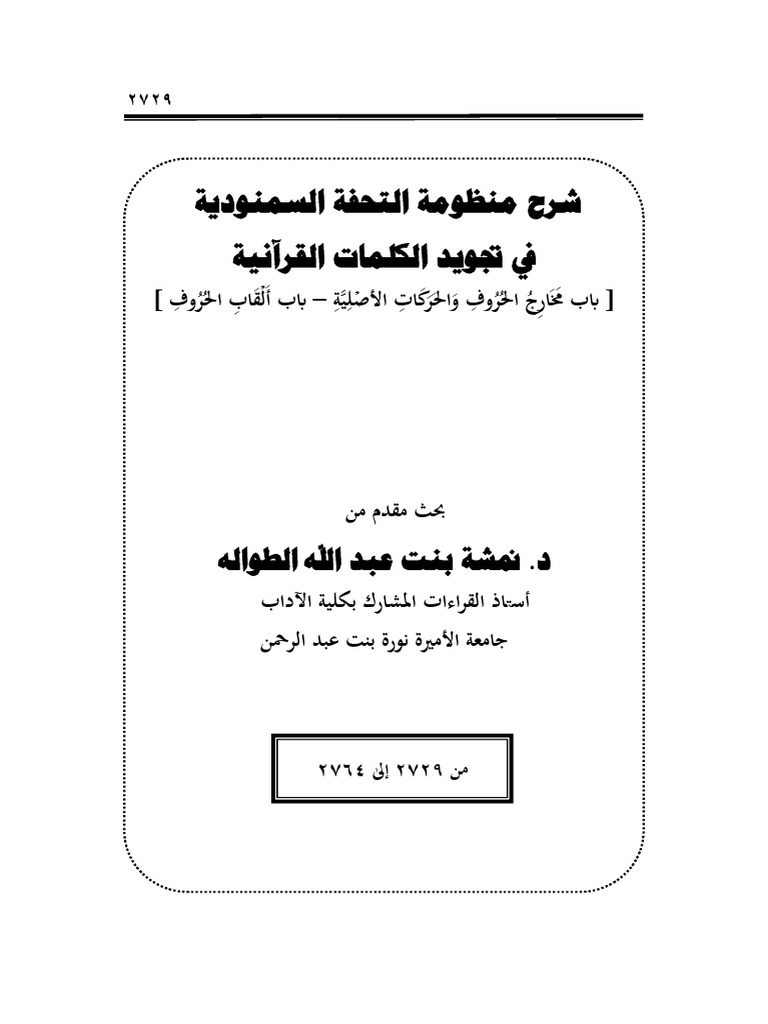 ٢٧٢٩

شرح منظومة التحفة السمنودية
في تجويد الكلمات القرآنية
[ باب مَخَارِجُ الحُرُوفِ وَالحَرَكَاتِ الأَصْلِيَّةِ – باب أَلْقَابِ الحُرُوفِ ]

بحث مقدم من
د. نمشة بنت عبد الله الطواله
أستاذ القراءات المشارك بكلية الآداب
جامعة الأميرة نورة بنت عبد الرحمن

من ٢٧٢٩ إلى ٢٧٦٤